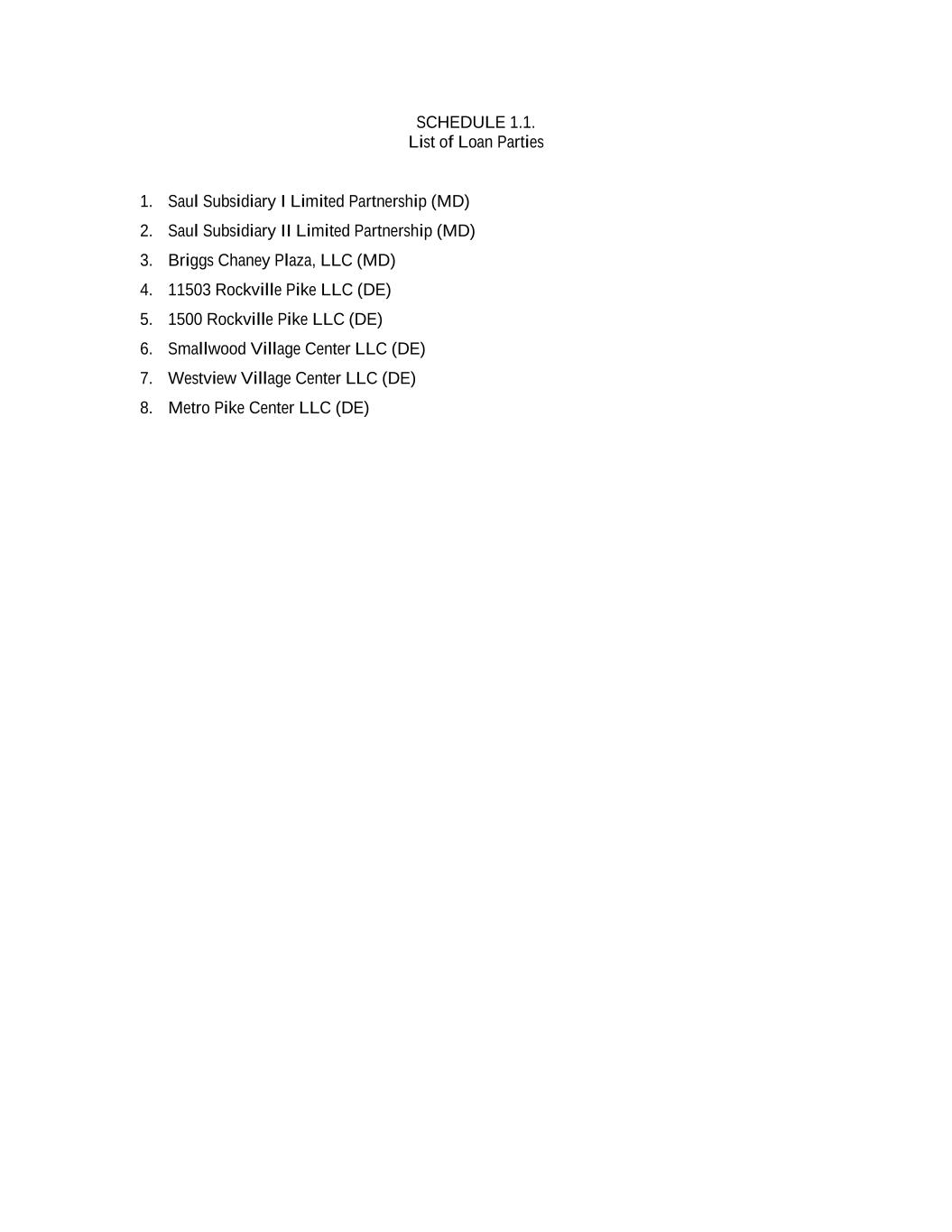 SCHEDULE 1.1.
List of Loan Parties

1. Saul Subsidiary I Limited Partnership (MD)
2. Saul Subsidiary II Limited Partnership (MD)
3. Briggs Chaney Plaza, LLC (MD)
4. 11503 Rockville Pike LLC (DE)
5. 1500 Rockville Pike LLC (DE)
6. Smallwood Village Center LLC (DE)
7. Westview Village Center LLC (DE)
8. Metro Pike Center LLC (DE)